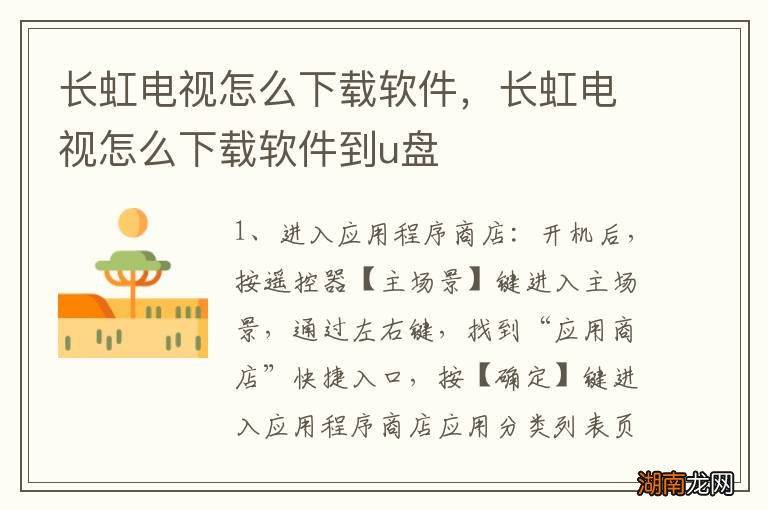 长虹电视怎么下载软件，长虹电视怎么下载软件到u盘

1、进入应用程序商店：开机后，按遥控器【主场景】键进入主场景，通过左右键，找到“应用商店”快捷入口，按【确定】键进入应用程序商店应用分类列表页

湖南龙网